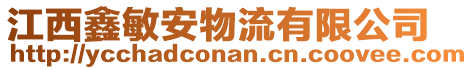 江西鑫敏安物流有限公司
http://ycchadconan.cn.coovee.com